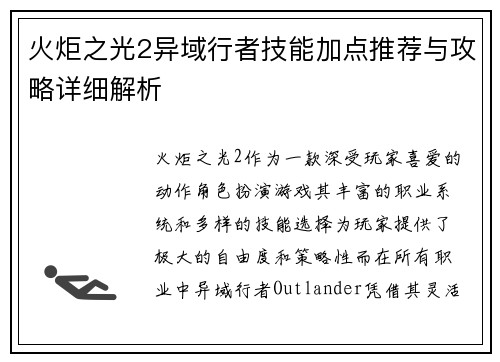 火炬之光2异域行者技能加点推荐与攻略详细解析

火炬之光2作为一款深受玩家喜爱的动作角色扮演游戏其丰富的职业系统和多样的技能选择为玩家提供了极大的自由度和策略性而在所有职业中异域行者Outlander凭借其灵活